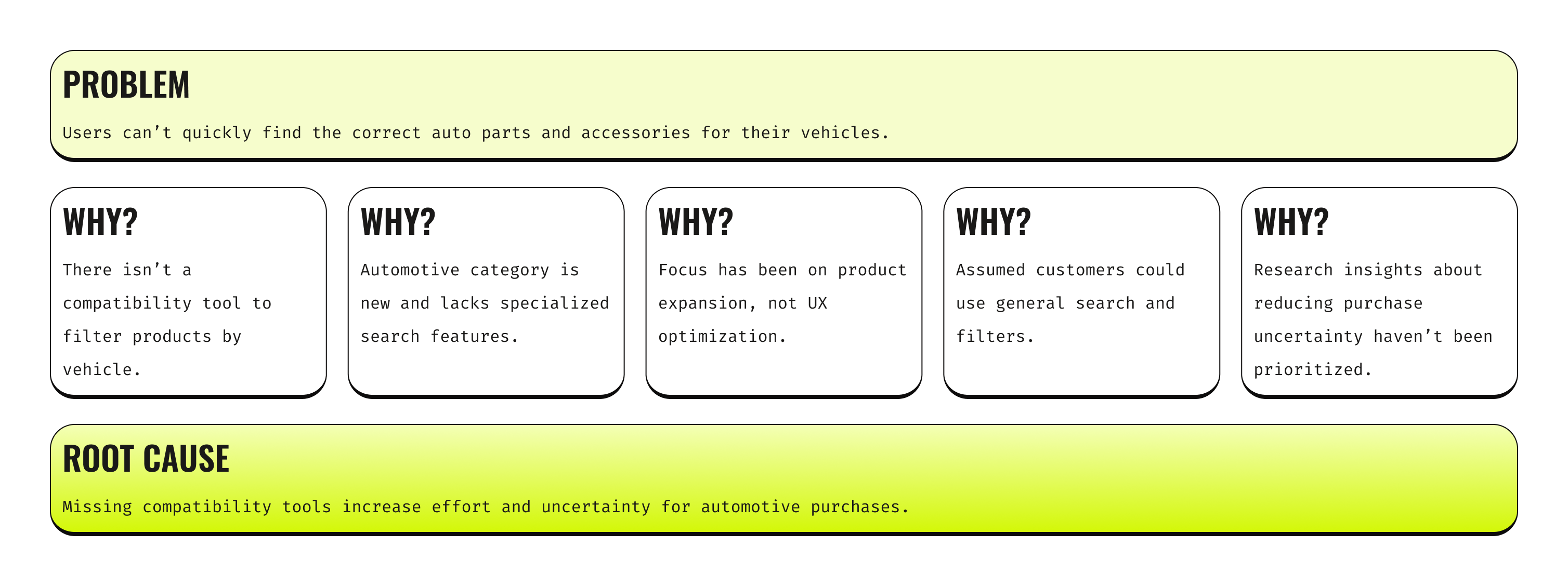 PROBLEM

Users can’t quickly find the correct auto parts and accessories for their vehicles.

WHY?

There isn’t a compatibility tool to filter products by vehicle.

WHY?

Automotive category is new and lacks specialized search features.

WHY?

Focus has been on product expansion, not UX optimization.

WHY?

Assumed customers could use general search and filters.

WHY?

Research insights about reducing purchase uncertainty haven’t been prioritized.

ROOT CAUSE

Missing compatibility tools increase effort and uncertainty for automotive purchases.